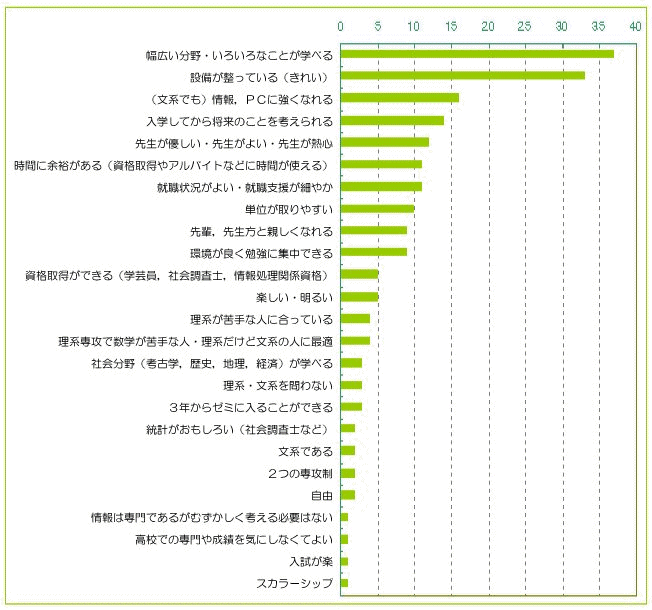 0 5 10 15 20 25 30 35 40

幅広い分野・いろいろなことが学べる
設備が整っている（きれい）
（文系でも）情報，ＰＣに強くなれる
入学してから将来のことを考えられる
先生が優しい・先生がよい・先生が熱心
時間に余裕がある（資格取得やアルバイトなどに時間が使える）
就職状況がよい・就職支援が細やか
単位が取りやすい
先輩，先生方と親しくなれる
環境が良く勉強に集中できる
資格取得ができる（学芸員，社会調査士，情報処理関係資格）
楽しい・明るい
理系が苦手な人に合っている
理系専攻で数学が苦手な人・理系だけど文系の人に最適
社会分野（考古学，歴史，地理，経済）が学べる
理系・文系を問わない
３年からゼミに入ることができる
統計がおもしろい（社会調査士など）
文系である
２つの専攻制
自由
情報は専門であるがむずかしく考える必要はない
高校での専門や成績を気にしなくてよい
入試が楽
スカラーシップ